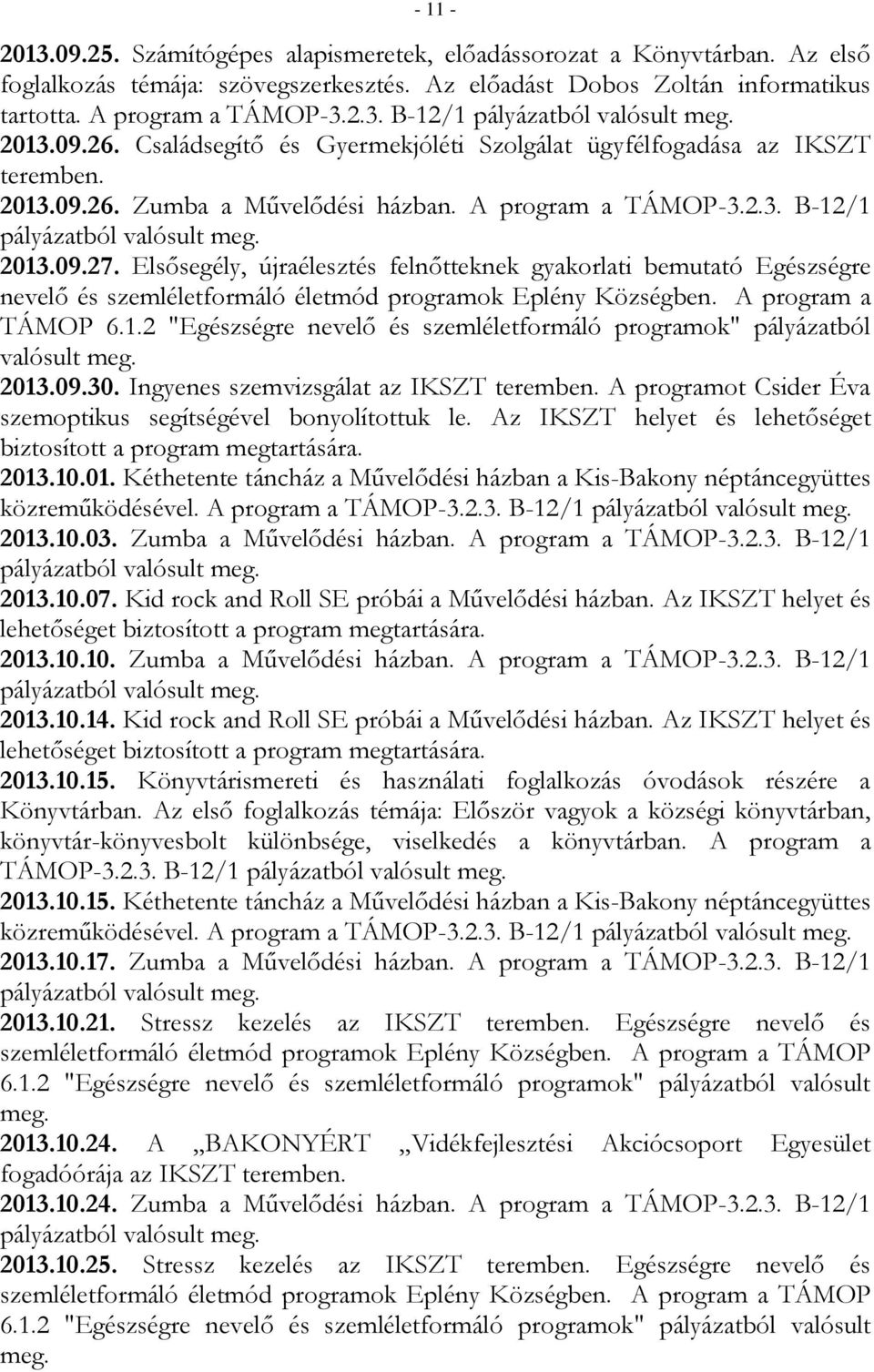 - 11 -

2013.09.25. Számítógépes alapismeretek, előadássorozat a Könyvtárban. Az első foglalkozás témája: szövegszerkesztés. Az előadást Dobos Zoltán informatikus tartotta. A program a TÁMOP-3.2.3. B-12/1 pályázatból valósult meg.
2013.09.26. Családsegítő és Gyermekjóléti Szolgálat ügyfélfogadása az IKSZT teremben.
2013.09.26. Zumba a Művelődési házban. A program a TÁMOP-3.2.3. B-12/1 pályázatból valósult meg.
2013.09.27. Elsősegély, újraélesztés felnőtteknek gyakorlati bemutató Egészségre nevelő és szemléletformáló életmód programok Eplény Községben. A program a TÁMOP 6.1.2 "Egészségre nevelő és szemléletformáló programok" pályázatból valósult meg.
2013.09.30. Ingyenes szemvizsgálat az IKSZT teremben. A programot Csider Éva szemoptikus segítségével bonyolítottuk le. Az IKSZT helyet és lehetőséget biztosított a program megtartására.
2013.10.01. Kéthetente táncház a Művelődési házban a Kis-Bakony néptáncegyüttes közreműködésével. A program a TÁMOP-3.2.3. B-12/1 pályázatból valósult meg.
2013.10.03. Zumba a Művelődési házban. A program a TÁMOP-3.2.3. B-12/1 pályázatból valósult meg.
2013.10.07. Kid rock and Roll SE próbái a Művelődési házban. Az IKSZT helyet és lehetőséget biztosított a program megtartására.
2013.10.10. Zumba a Művelődési házban. A program a TÁMOP-3.2.3. B-12/1 pályázatból valósult meg.
2013.10.14. Kid rock and Roll SE próbái a Művelődési házban. Az IKSZT helyet és lehetőséget biztosított a program megtartására.
2013.10.15. Könyvtárismereti és használati foglalkozás óvodások részére a Könyvtárban. Az első foglalkozás témája: Először vagyok a községi könyvtárban, könyvtár-könyvesbolt különbsége, viselkedés a könyvtárban. A program a TÁMOP-3.2.3. B-12/1 pályázatból valósult meg.
2013.10.15. Kéthetente táncház a Művelődési házban a Kis-Bakony néptáncegyüttes közreműködésével. A program a TÁMOP-3.2.3. B-12/1 pályázatból valósult meg.
2013.10.17. Zumba a Művelődési házban. A program a TÁMOP-3.2.3. B-12/1 pályázatból valósult meg.
2013.10.21. Stressz kezelés az IKSZT teremben. Egészségre nevelő és szemléletformáló életmód programok Eplény Községben. A program a TÁMOP 6.1.2 "Egészségre nevelő és szemléletformáló programok" pályázatból valósult meg.
2013.10.24. A „BAKONYÉRT „Vidékfejlesztési Akciócsoport Egyesület fogadóórája az IKSZT teremben.
2013.10.24. Zumba a Művelődési házban. A program a TÁMOP-3.2.3. B-12/1 pályázatból valósult meg.
2013.10.25. Stressz kezelés az IKSZT teremben. Egészségre nevelő és szemléletformáló életmód programok Eplény Községben. A program a TÁMOP 6.1.2 "Egészségre nevelő és szemléletformáló programok" pályázatból valósult meg.